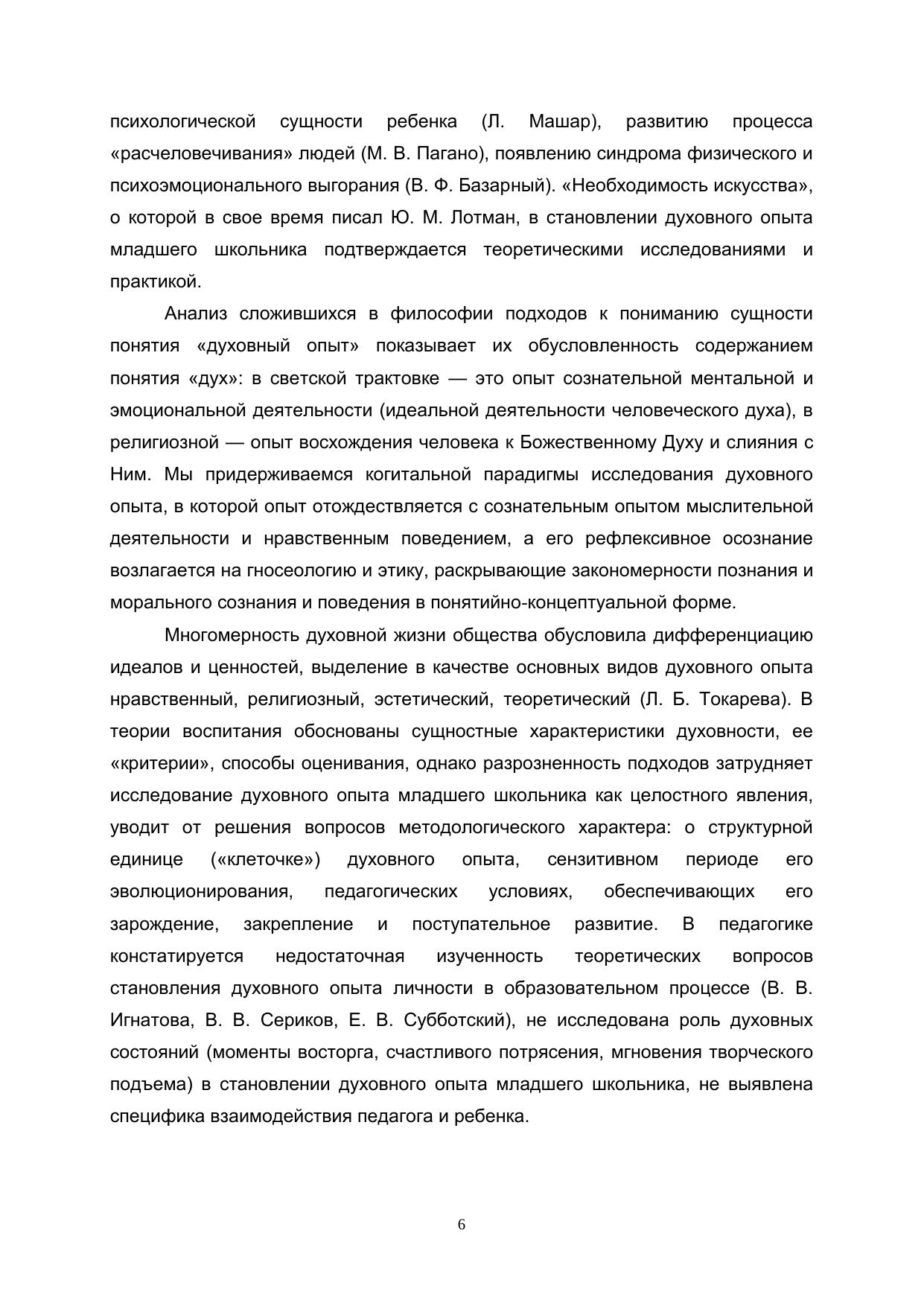 психологической сущности ребенка (Л. Машар), развитию процесса «расчеловечивания» людей (М. В. Пагано), появлению синдрома физического и психоэмоционального выгорания (В. Ф. Базарный). «Необходимость искусства», о которой в свое время писал Ю. М. Лотман, в становлении духовного опыта младшего школьника подтверждается теоретическими исследованиями и практикой.

Анализ сложившихся в философии подходов к пониманию сущности понятия «духовный опыт» показывает их обусловленность содержанием понятия «дух»: в светской трактовке — это опыт сознательной ментальной и эмоциональной деятельности (идеальной деятельности человеческого духа), в религиозной — опыт восхождения человека к Божественному Духу и слияния с Ним. Мы придерживаемся когитальной парадигмы исследования духовного опыта, в которой опыт отождествляется с сознательным опытом мыслительной деятельности и нравственным поведением, а его рефлексивное осознание возлагается на гносеологию и этику, раскрывающие закономерности познания и морального сознания и поведения в понятийно-концептуальной форме.

Многомерность духовной жизни общества обусловила дифференциацию идеалов и ценностей, выделение в качестве основных видов духовного опыта нравственный, религиозный, эстетический, теоретический (Л. Б. Токарева). В теории воспитания обоснованы сущностные характеристики духовности, ее «критерии», способы оценивания, однако разрозненность подходов затрудняет исследование духовного опыта младшего школьника как целостного явления, уводит от решения вопросов методологического характера: о структурной единице («клеточке») духовного опыта, сензитивном периоде его эволюционирования, педагогических условиях, обеспечивающих его зарождение, закрепление и поступательное развитие. В педагогике констатируется недостаточная изученность теоретических вопросов становления духовного опыта личности в образовательном процессе (В. В. Игнатова, В. В. Сериков, Е. В. Субботский), не исследована роль духовных состояний (моменты восторга, счастливого потрясения, мгновения творческого подъема) в становлении духовного опыта младшего школьника, не выявлена специфика взаимодействия педагога и ребенка.

6